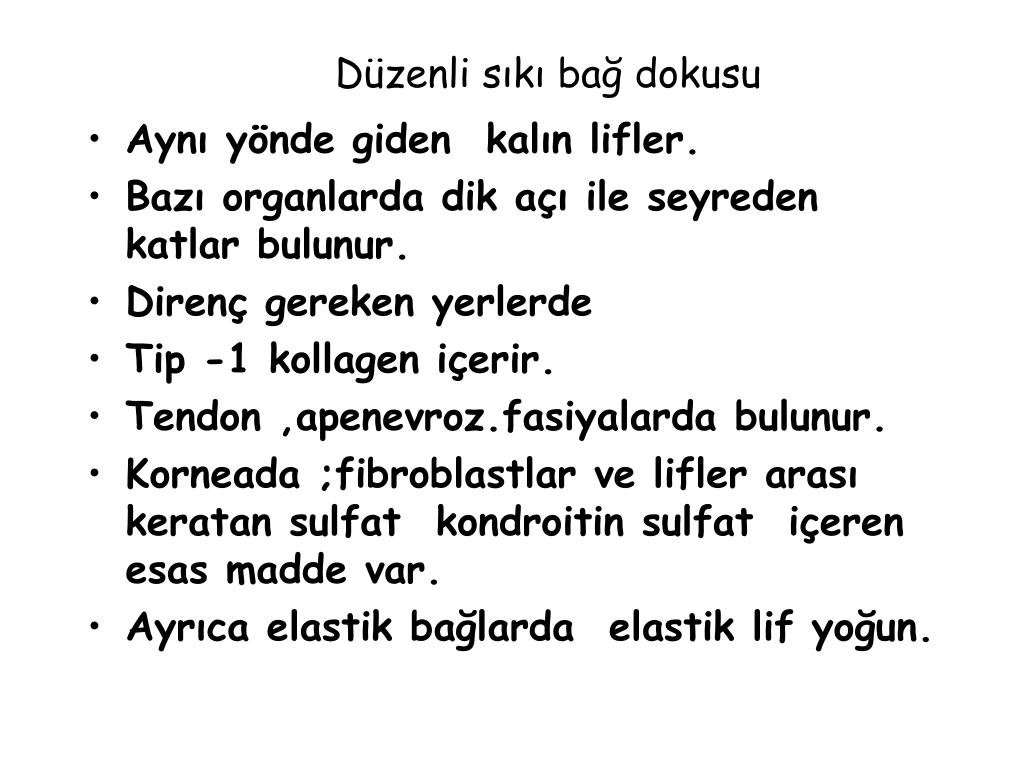 Düzenli sıkı bağ dokusu

• Aynı yönde giden kalın lifler.
• Bazı organlarda dik açı ile seyreden katlar bulunur.
• Direnç gereken yerlerde
• Tip -1 kollagen içerir.
• Tendon ,apenevroz.fasiyalarda bulunur.
• Korneada ;fibroblastlar ve lifler arası keratan sulfat kondroitin sulfat içeren esas madde var.
• Ayrıca elastik bağlarda elastik lif yoğun.